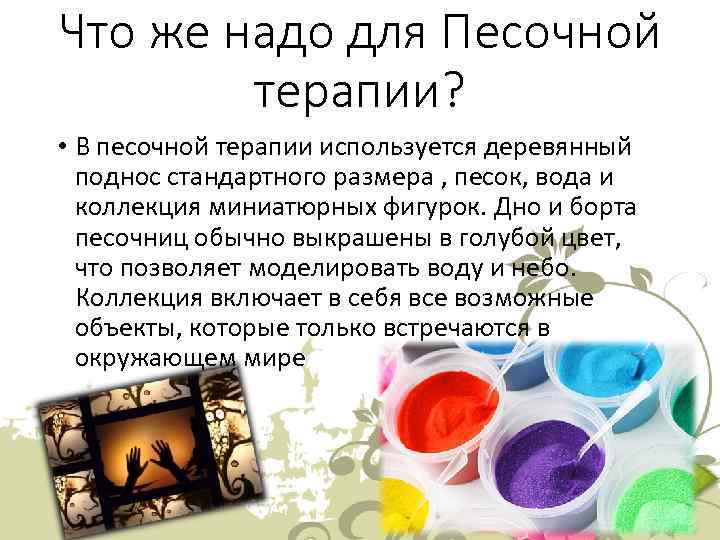 Что же надо для Песочной терапии?

• В песочной терапии используется деревянный поднос стандартного размера , песок, вода и коллекция миниатюрных фигурок. Дно и борта песочниц обычно выкрашены в голубой цвет, что позволяет моделировать воду и небо. Коллекция включает в себя все возможные объекты, которые только встречаются в окружающем мире